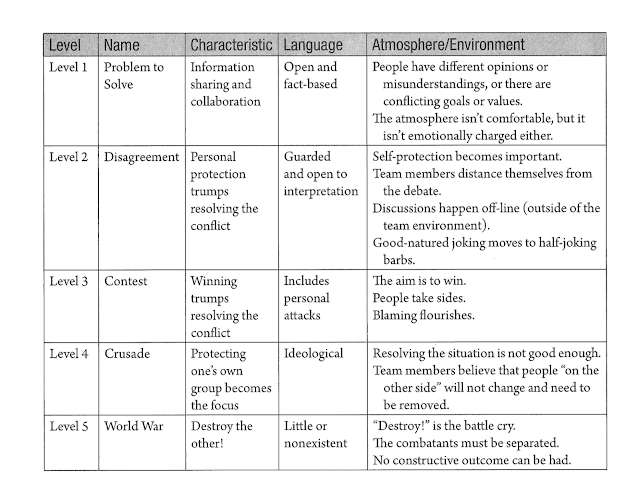 | Level | Name | Characteristic | Language | Atmosphere/Environment |
|---|---|---|---|---|
| Level 1 | Problem to Solve | Information sharing and collaboration | Open and fact-based | People have different opinions or misunderstandings, or there are conflicting goals or values. The atmosphere isn't comfortable, but it isn't emotionally charged either. |
| Level 2 | Disagreement | Personal protection trumps resolving the conflict | Guarded and open to interpretation | Self-protection becomes important. Team members distance themselves from the debate. Discussions happen off-line (outside of the team environment). Good-natured joking moves to half-joking barbs. |
| Level 3 | Contest | Winning trumps resolving the conflict | Includes personal attacks | The aim is to win. People take sides. Blaming flourishes. |
| Level 4 | Crusade | Protecting one's own group becomes the focus | Ideological | Resolving the situation is not good enough. Team members believe that people "on the other side" will not change and need to be removed. |
| Level 5 | World War | Destroy the other! | Little or nonexistent | "Destroy!" is the battle cry. The combatants must be separated. No constructive outcome can be had. |